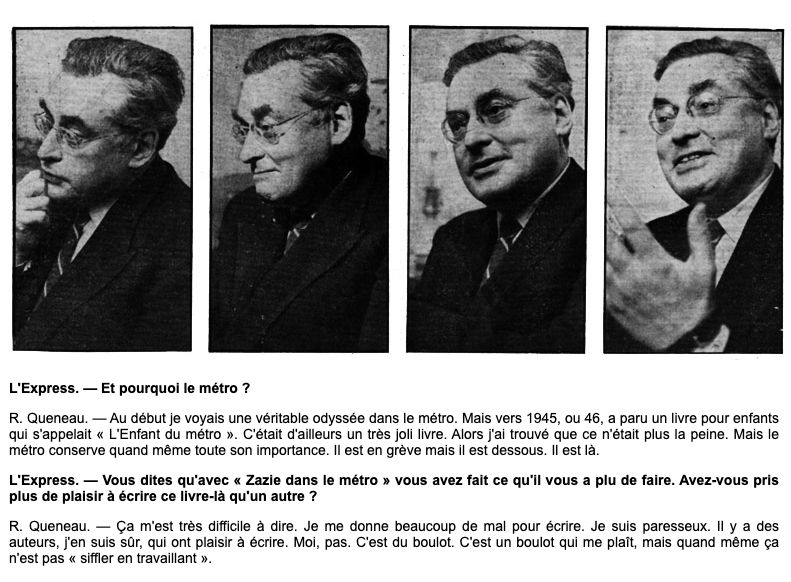 L'Express. — Et pourquoi le métro ?

R. Queneau. — Au début je voyais une véritable odyssée dans le métro. Mais vers 1945, ou 46, a paru un livre pour enfants qui s'appelait « L'Enfant du métro ». C'était d'ailleurs un très joli livre. Alors j'ai trouvé que ce n'était plus la peine. Mais le métro conserve quand même toute son importance. Il est en grève mais il est dessous. Il est là.

L'Express. — Vous dites qu'avec « Zazie dans le métro » vous avez fait ce qu'il vous a plu de faire. Avez-vous pris plus de plaisir à écrire ce livre-là qu'un autre ?

R. Queneau. — Ça m'est très difficile à dire. Je me donne beaucoup de mal pour écrire. Je suis paresseux. Il y a des auteurs, j'en suis sûr, qui ont plaisir à écrire. Moi, pas. C'est du boulot. C'est un boulot qui me plaît, mais quand même ça n'est pas « siffler en travaillant ».